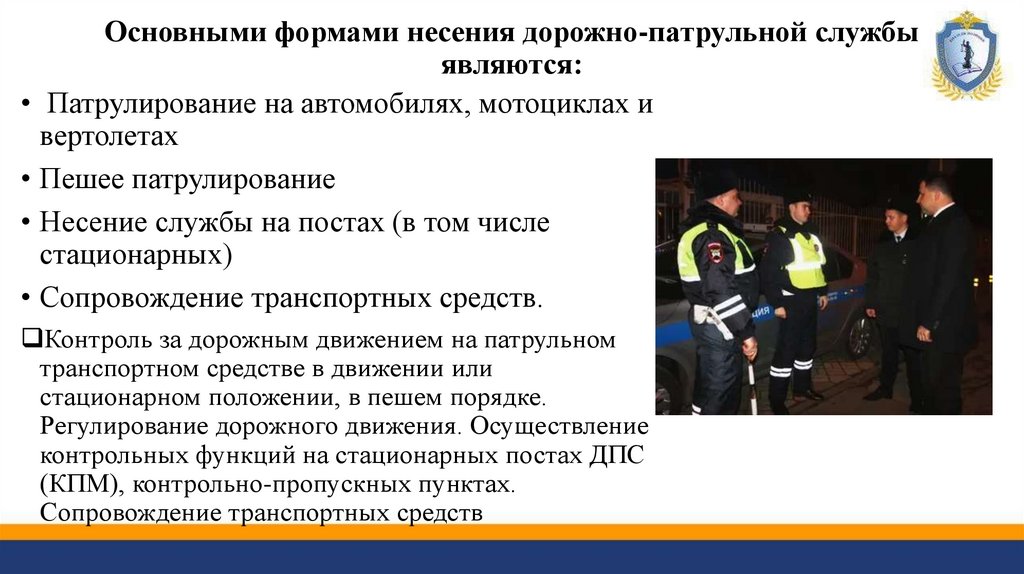 Основными формами несения дорожно-патрульной службы являются:

• Патрулирование на автомобилях, мотоциклах и вертолетах

• Пешее патрулирование

• Несение службы на постах (в том числе стационарных)

• Сопровождение транспортных средств.

❑Контроль за дорожным движением на патрульном транспортном средстве в движении или стационарном положении, в пешем порядке. Регулирование дорожного движения. Осуществление контрольных функций на стационарных постах ДПС (КПМ), контрольно-пропускных пунктах. Сопровождение транспортных средств